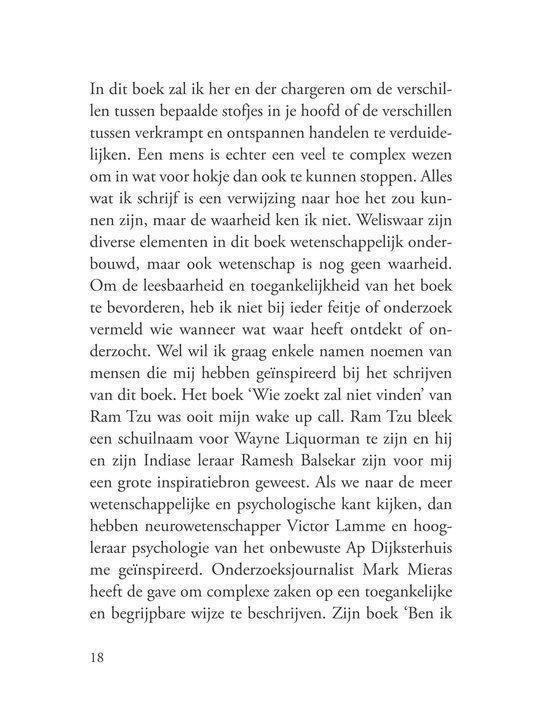 In dit boek zal ik her en der chargeren om de verschillen tussen bepaalde stofjes in je hoofd of de verschillen tussen verkrampt en ontspannen handelen te verduidelijken. Een mens is echter een veel te complex wezen om in wat voor hokje dan ook te kunnen stoppen. Alles wat ik schrijf is een verwijzing naar hoe het zou kunnen zijn, maar de waarheid ken ik niet. Weliswaar zijn diverse elementen in dit boek wetenschappelijk onderbouwd, maar ook wetenschap is nog geen waarheid. Om de leesbaarheid en toegankelijkheid van het boek te bevorderen, heb ik niet bij ieder feitje of onderzoek vermeld wie wanneer wat waar heeft ontdekt of onderzocht. Wel wil ik graag enkele namen noemen van mensen die mij hebben geïnspireerd bij het schrijven van dit boek. Het boek 'Wie zoekt zal niet vinden' van Ram Tzu was ooit mijn wake up call. Ram Tzu bleek een schuilnaam voor Wayne Liquorman te zijn en hij en zijn Indiase leraar Ramesh Balsekar zijn voor mij een grote inspiratiebron geweest. Als we naar de meer wetenschappelijke en psychologische kant kijken, dan hebben neurowetenschapper Victor Lamme en hoogleraar psychologie van het onbewuste Ap Dijksterhuis me geïnspireerd. Onderzoeksjournalist Mark Mieras heeft de gave om complexe zaken op een toegankelijke en begrijpbare wijze te beschrijven. Zijn boek 'Ben ik

18